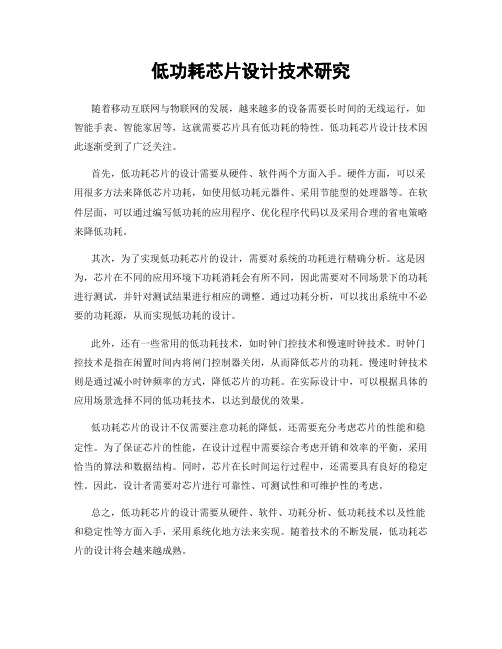 低功耗芯片设计技术研究

随着移动互联网与物联网的发展，越来越多的设备需要长时间的无线运行，如智能手表、智能家居等，这就需要芯片具有低功耗的特性。低功耗芯片设计技术因此逐渐受到了广泛关注。

首先，低功耗芯片的设计需要从硬件、软件两个方面入手。硬件方面，可以采用很多方法来降低芯片功耗，如使用低功耗元器件、采用节能型的处理器等。在软件层面，可以通过编写低功耗的应用程序、优化程序代码以及采用合理的省电策略来降低功耗。

其次，为了实现低功耗芯片的设计，需要对系统的功耗进行精确分析。这是因为，芯片在不同的应用环境下功耗消耗会有所不同，因此需要对不同场景下的功耗进行测试，并针对测试结果进行相应的调整。通过功耗分析，可以找出系统中不必要的功耗源，从而实现低功耗的设计。

此外，还有一些常用的低功耗技术，如时钟门控技术和慢速时钟技术。时钟门控技术是指在闲置时间内将闸门控制器关闭，从而降低芯片的功耗。慢速时钟技术则是通过减小时钟频率的方式，降低芯片的功耗。在实际设计中，可以根据具体的应用场景选择不同的低功耗技术，以达到最优的效果。

低功耗芯片的设计不仅需要注意功耗的降低，还需要充分考虑芯片的性能和稳定性。为了保证芯片的性能，在设计过程中需要综合考虑开销和效率的平衡，采用恰当的算法和数据结构。同时，芯片在长时间运行过程中，还需要具有良好的稳定性。因此，设计者需要对芯片进行可靠性、可测试性和可维护性的考虑。

总之，低功耗芯片的设计需要从硬件、软件、功耗分析、低功耗技术以及性能和稳定性等方面入手，采用系统化地方法来实现。随着技术的不断发展，低功耗芯片的设计将会越来越成熟。